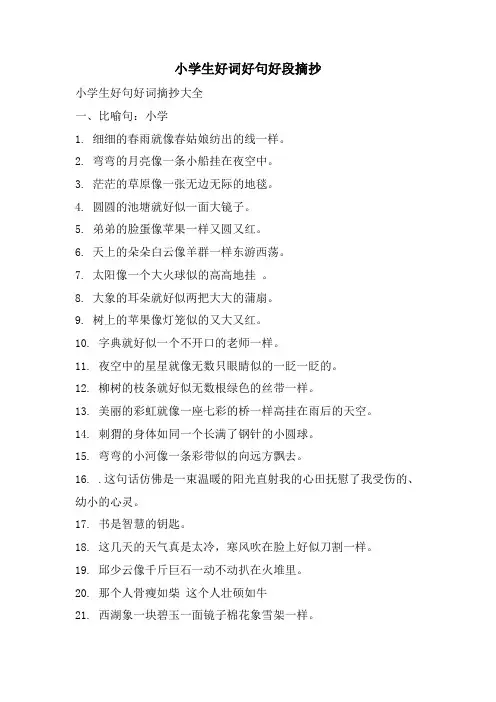 小学生好词好句好段摘抄

小学生好句好词摘抄大全

一、比喻句：小学

1. 细细的春雨就像春姑娘纺出的线一样。

2. 弯弯的月亮像一条小船挂在夜空中。

3. 茫茫的草原像一张无边无际的地毯。

4. 圆圆的池塘就好似一面大镜子。

5. 弟弟的脸蛋像苹果一样又圆又红。

6. 天上的朵朵白云像羊群一样东游西荡。

7. 太阳像一个大火球似的高高地挂 。

8. 大象的耳朵就好似两把大大的蒲扇。

9. 树上的苹果像灯笼似的又大又红。

10. 字典就好似一个不开口的老师一样。

11. 夜空中的星星就像无数只眼睛似的一眨一眨的。

12. 柳树的枝条就好似无数根绿色的丝带一样。

13. 美丽的彩虹就像一座七彩的桥一样高挂在雨后的天空。

14. 刺猬的身体如同一个长满了钢针的小圆球。

15. 弯弯的小河像一条彩带似的向远方飘去。

16. . 这句话仿佛是一束温暖的阳光直射我的心田抚慰了我受伤的、幼小的心灵。

17. 书是智慧的钥匙。

18. 这几天的天气真是太冷，寒风吹在脸上好似刀割一样。

19. 邱少云像千斤巨石一动不动扒在火堆里。

20. 那个人骨瘦如柴 这个人壮硕如牛

21. 西湖象一块碧玉一面镜子棉花象雪架一样。